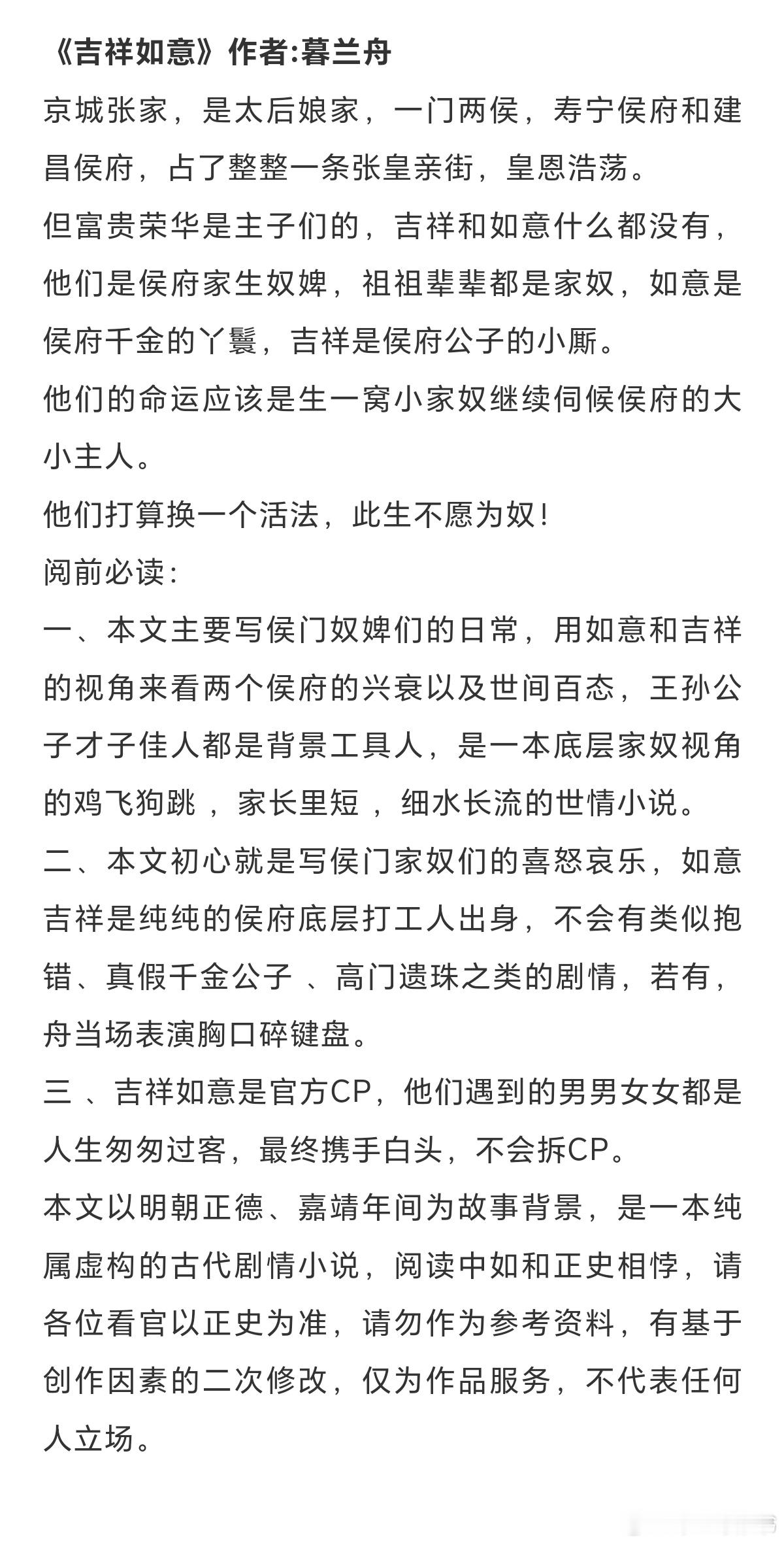 《吉祥如意》作者:暮兰舟

京城张家，是太后娘家，一门两侯，寿宁侯府和建昌侯府，占了整整一条张皇亲街，皇恩浩荡。

但富贵荣华是主子们的，吉祥和如意什么都没有，他们是侯府家生奴婢，祖祖辈辈都是家奴，如意是侯府千金的丫鬟，吉祥是侯府公子的小厮。

他们的命运应该是生一窝小家奴继续伺候侯府的大小主人。

他们打算换一个活法，此生不愿为奴!

阅前必读:

一、本文主要写侯门奴婢们的日常，用如意和吉祥的视角来看两个侯府的兴衰以及世间百态，王孙公子才子佳人都是背景工具人，是一本底层家奴视角的鸡飞狗跳 ，家长里短 ，细水长流的世情小说。

二、本文初心就是写侯门家奴们的喜怒哀乐，如意吉祥是纯纯的侯府底层打工人出身，不会有类似抱错、真假千金公子 、高门遗珠之类的剧情，若有，舟当场表演胸口碎键盘。

三 、吉祥如意是官方CP，他们遇到的男男女女都是人生匆匆过客，最终携手白头，不会拆CP。

本文以明朝正德、嘉靖年间为故事背景，是一本纯属虚构的古代剧情小说，阅读中如和正史相悖，请各位看官以正史为准，请勿作为参考资料，有基于创作因素的二次修改，仅为作品服务，不代表任何人立场。